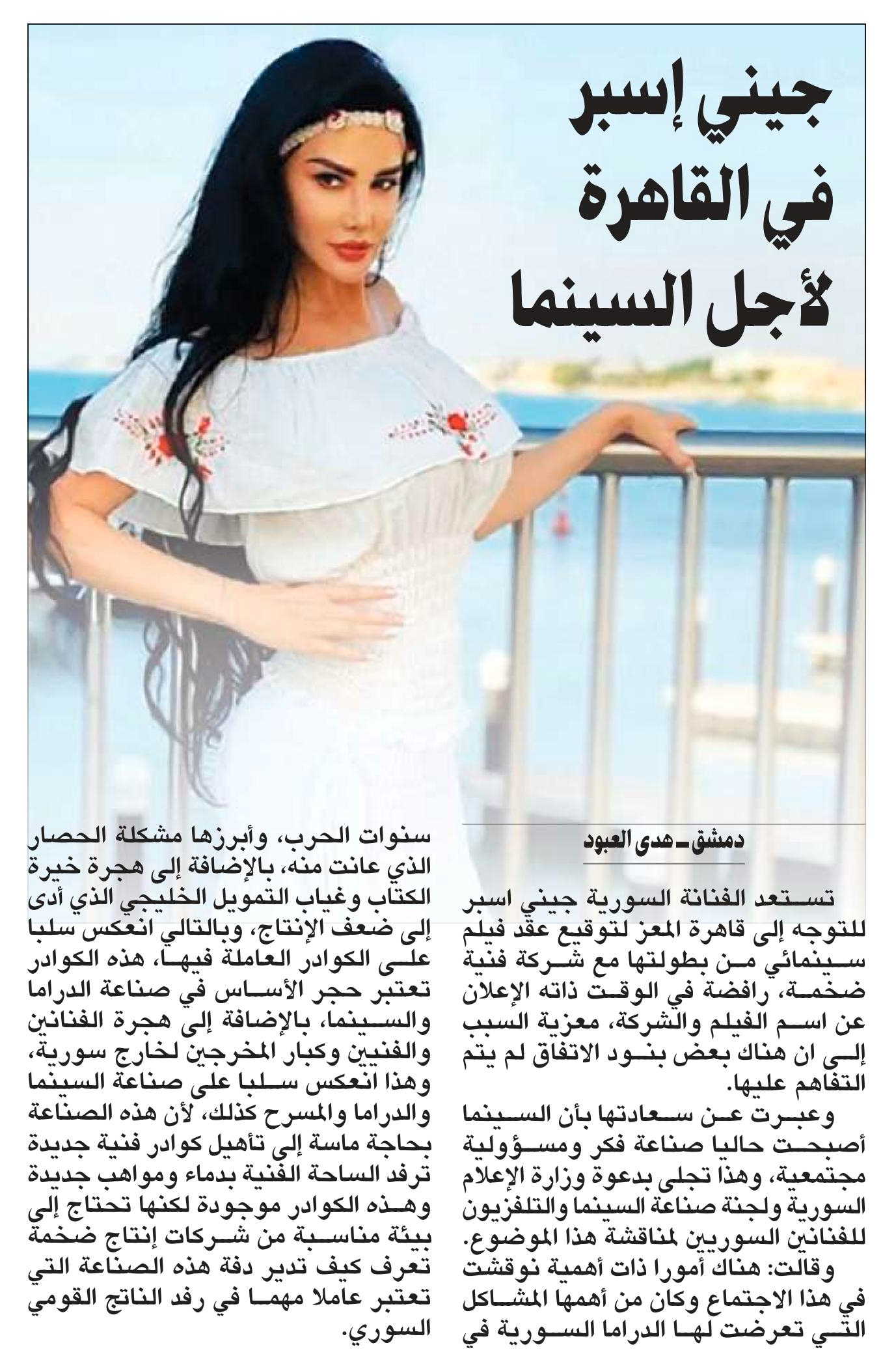 جيني إسبر في القاهرة لأجل السينما

دمشق ـ هدى العبود

تستعد الفنانة السورية جيني اسبر للتوجه إلى قاهرة المعز لتوقيع عقد فيلم سينمائي من بطولتها مع شركة فنية ضخمة، رافضة في الوقت ذاته الإعلان عن اسم الفيلم والشركة، معزية السبب إلى ان هناك بعض بنود الاتفاق لم يتم التفاهم عليها.

وعبرت عن سعادتها بأن السينما أصبحت حاليا صناعة فكر ومسؤولية مجتمعية، وهذا تجلى بدعوة وزارة الإعلام السورية ولجنة صناعة السينما والتلفزيون للفنانين السوريين لمناقشة هذا الموضوع.

وقالت: هناك أمورا ذات أهمية نوقشت في هذا الاجتماع وكان من أهمها المشاكل التي تعرضت لها الدراما السورية في سنوات الحرب، وأبرزها مشكلة الحصار الذي عانت منه، بالإضافة إلى هجرة خيرة الكتاب وغياب التمويل الخليجي الذي أدى إلى ضعف الإنتاج، وبالتالي انعكس سلبا على الكوادر العاملة فيها، هذه الكوادر تعتبر حجر الأساس في صناعة الدراما والسينما، بالإضافة إلى هجرة الفنانين والفنيين وكبار المخرجين لخارج سورية، وهذا انعكس سلبا على صناعة السينما والدراما والمسرح كذلك، لأن هذه الصناعة بحاجة ماسة إلى تأهيل كوادر فنية جديدة ترفد الساحة الفنية بدماء ومواهب جديدة وهذه الكوادر موجودة لكنها تحتاج إلى بيئة مناسبة من شركات إنتاج ضخمة تعرف كيف تدير دفة هذه الصناعة التي تعتبر عاملا مهما في رفد الناتج القومي السوري.